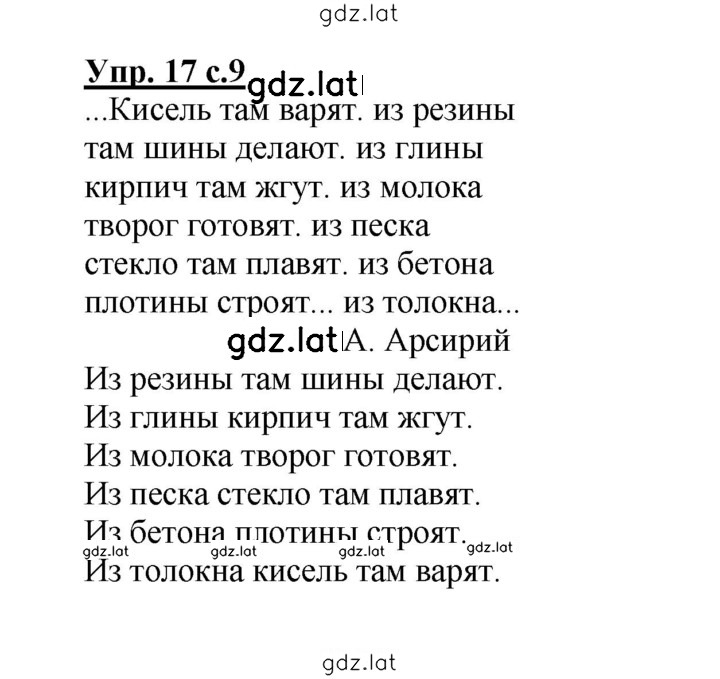 gdz.lat

Упр. 17 с.9 gdz.lat

...Кисель там варят. из резины там шины делают. из глины кирпич там жгут. из молока творог готовят. из песка стекло там плавят. из бетона плотины строят... из толокна...

gdz.lat А. Арсирий

Из резины там шины делают.
Из глины кирпич там жгут.
Из молока творог готовят.
Из песка стекло там плавят.
Из бетона плотины строят.
gdz.lat gdz.lat gdz.lat gdz.lat
Из толокна кисель там варят.

gdz.lat